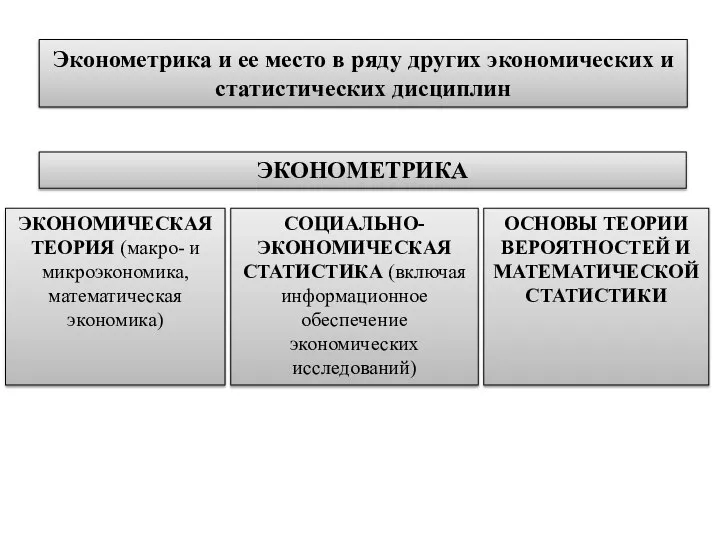 Эконометрика и ее место в ряду других экономических и статистических дисциплин

ЭКОНОМЕТРИКА

ЭКОНОМИЧЕСКАЯ ТЕОРИЯ (макро- и микроэкономика, математическая экономика)

СОЦИАЛЬНО-ЭКОНОМИЧЕСКАЯ СТАТИСТИКА (включая информационное обеспечение экономических исследований)

ОСНОВЫ ТЕОРИИ ВЕРОЯТНОСТЕЙ И МАТЕМАТИЧЕСКОЙ СТАТИСТИКИ